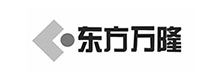 东方万隆